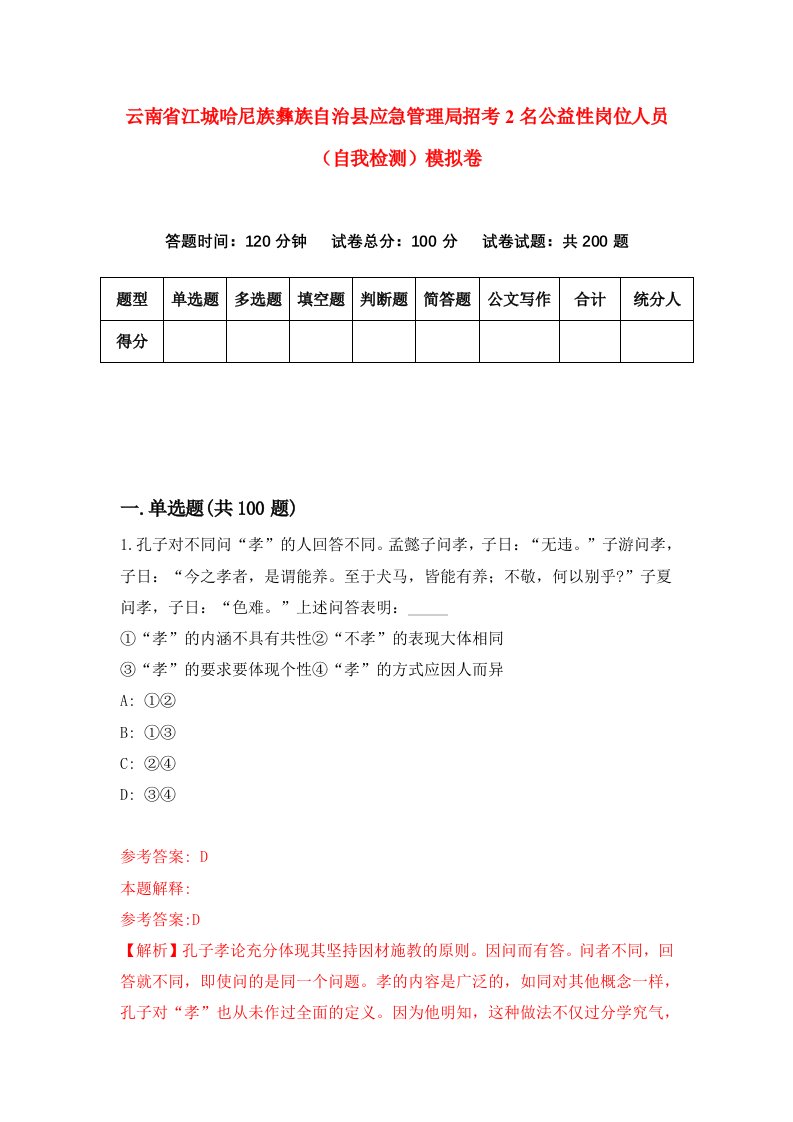 云南省江城哈尼族彝族自治县应急管理局招考2名公益性岗位人员（自我检测）模拟卷

答题时间：120分钟　试卷总分：100分　试卷试题：共200题

| 题型 | 单选题 | 多选题 | 填空题 | 判断题 | 简答题 | 公文写作 | 合计 | 统分人 |
|---|---|---|---|---|---|---|---|---|
| 得分 | | | | | | | | |

一.单选题(共100题)

1.孔子对不同问“孝”的人回答不同。孟懿子问孝，子曰：“无违。”子游问孝，子曰：“今之孝者，是谓能养。至于犬马，皆能有养；不敬，何以别乎?”子夏问孝，子曰：“色难。”上述问答表明：_____

①“孝”的内涵不具有共性②“不孝”的表现大体相同

③“孝”的要求要体现个性④“孝”的方式应因人而异

A: ①②

B: ①③

C: ②④

D: ③④

参考答案: D

本题解释:

参考答案:D

【解析】孔子孝论充分体现其坚持因材施教的原则。因问而有答。问者不同，回答就不同，即使问的是同一个问题。孝的内容是广泛的，如同对其他概念一样，孔子对“孝”也从未作过全面的定义。因为他明知，这种做法不仅过分学究气，